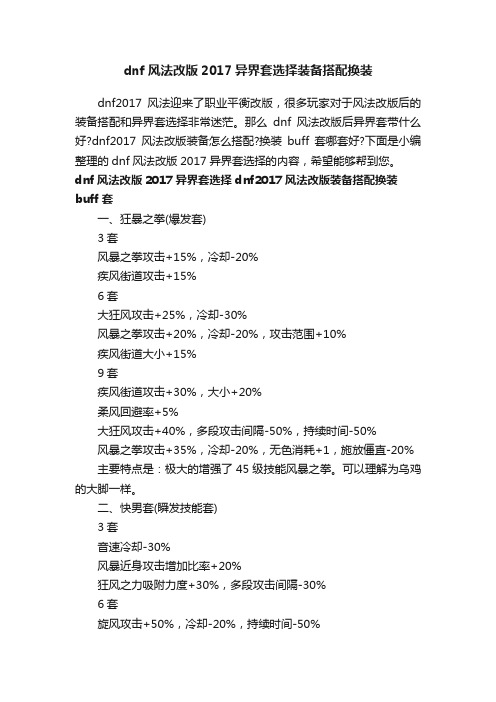 dnf 风法改版 2017 异界套选择装备搭配换装

dnf2017 风法迎来了职业平衡改版，很多玩家对于风法改版后的装备搭配和异界套选择非常迷茫。那么 dnf 风法改版后异界套带什么好?dnf2017 风法改版装备怎么搭配?换装 buff 套哪套好?下面是小编整理的 dnf 风法改版 2017 异界套选择的内容，希望能够帮到您。

dnf 风法改版 2017 异界套选择 dnf2017 风法改版装备搭配换装 buff 套

一、狂暴之拳(爆发套)

3 套

风暴之拳攻击+15%，冷却-20%

疾风街道攻击+15%

6 套

大狂风攻击+25%，冷却-30%

风暴之拳攻击+20%，冷却-20%，攻击范围+10%

疾风街道大小+15%

9 套

疾风街道攻击+30%，大小+20%

柔风回避率+5%

大狂风攻击+40%，多段攻击间隔-50%，持续时间-50%

风暴之拳攻击+35%，冷却-20%，无色消耗+1，施放僵直-20%

主要特点是：极大的增强了 45 级技能风暴之拳。可以理解为乌鸡的大脚一样。

二、快男套(瞬发技能套)

3 套

音速冷却-30%

风暴近身攻击增加比率+20%

狂风之力吸附力度+30%，多段攻击间隔-30%

6 套

旋风攻击+50%，冷却-20%，持续时间-50%